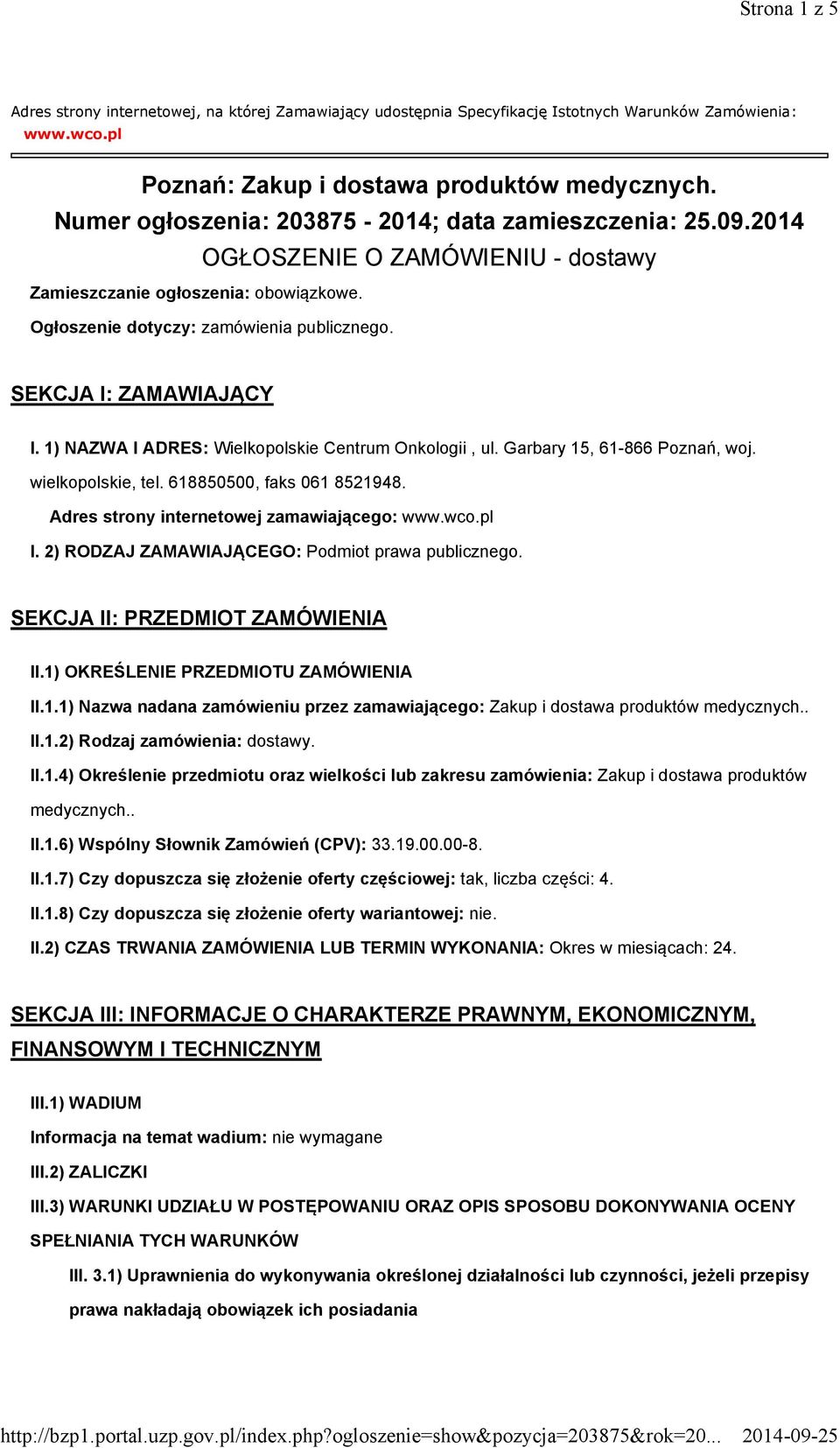 Strona 1 z 5

Adres strony internetowej, na której Zamawiający udostępnia Specyfikację Istotnych Warunków Zamówienia: www.wco.pl

Poznań: Zakup i dostawa produktów medycznych.
Numer ogłoszenia: 203875 - 2014; data zamieszczenia: 25.09.2014
OGŁOSZENIE O ZAMÓWIENIU - dostawy

Zamieszczanie ogłoszenia: obowiązkowe.

Ogłoszenie dotyczy: zamówienia publicznego.

SEKCJA I: ZAMAWIAJĄCY

I. 1) NAZWA I ADRES: Wielkopolskie Centrum Onkologii , ul. Garbary 15, 61-866 Poznań, woj. wielkopolskie, tel. 618850500, faks 061 8521948.

Adres strony internetowej zamawiającego: www.wco.pl

I. 2) RODZAJ ZAMAWIAJĄCEGO: Podmiot prawa publicznego.

SEKCJA II: PRZEDMIOT ZAMÓWIENIA

II.1) OKREŚLENIE PRZEDMIOTU ZAMÓWIENIA

II.1.1) Nazwa nadana zamówieniu przez zamawiającego: Zakup i dostawa produktów medycznych..

II.1.2) Rodzaj zamówienia: dostawy.

II.1.4) Określenie przedmiotu oraz wielkości lub zakresu zamówienia: Zakup i dostawa produktów medycznych..

II.1.6) Wspólny Słownik Zamówień (CPV): 33.19.00.00-8.

II.1.7) Czy dopuszcza się złożenie oferty częściowej: tak, liczba części: 4.

II.1.8) Czy dopuszcza się złożenie oferty wariantowej: nie.

II.2) CZAS TRWANIA ZAMÓWIENIA LUB TERMIN WYKONANIA: Okres w miesiącach: 24.

SEKCJA III: INFORMACJE O CHARAKTERZE PRAWNYM, EKONOMICZNYM, FINANSOWYM I TECHNICZNYM

III.1) WADIUM

Informacja na temat wadium: nie wymagane

III.2) ZALICZKI

III.3) WARUNKI UDZIAŁU W POSTĘPOWANIU ORAZ OPIS SPOSOBU DOKONYWANIA OCENY SPEŁNIANIA TYCH WARUNKÓW

III. 3.1) Uprawnienia do wykonywania określonej działalności lub czynności, jeżeli przepisy prawa nakładają obowiązek ich posiadania

http://bzp1.portal.uzp.gov.pl/index.php?ogloszenie=show&pozycja=203875&rok=20... 2014-09-25